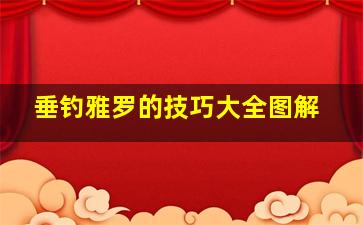 垂钓雅罗的技巧大全图解